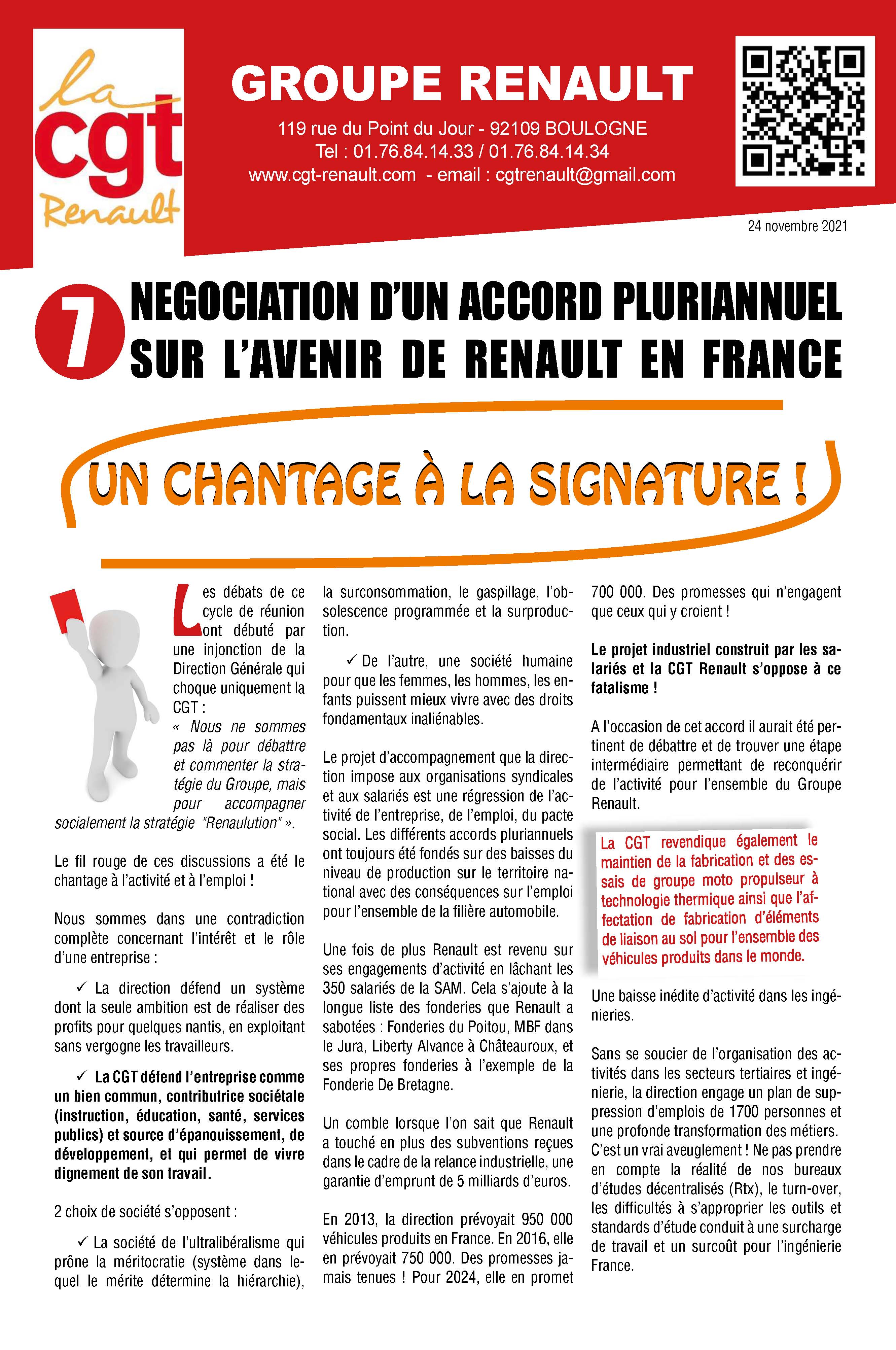 la
cgt
Renault

GROUPE RENAULT

119 rue du Point du Jour - 92109 BOULOGNE
Tel : 01.76.84.14.33 / 01.76.84.14.34
www.cgt-renault.com - email : cgtrenault@gmail.com

24 novembre 2021

7 NEGOCIATION D'UN ACCORD PLURIANNUEL SUR L'AVENIR DE RENAULT EN FRANCE

UN CHANTAGE À LA SIGNATURE !

Les débats de ce cycle de réunion ont débuté par une injonction de la Direction Générale qui choque uniquement la CGT :
« Nous ne sommes pas là pour débattre et commenter la stratégie du Groupe, mais pour accompagner socialement la stratégie "Renaulution" ».

Le fil rouge de ces discussions a été le chantage à l'activité et à l'emploi !

Nous sommes dans une contradiction complète concernant l'intérêt et le rôle d'une entreprise :

✓ La direction défend un système dont la seule ambition est de réaliser des profits pour quelques nantis, en exploitant sans vergogne les travailleurs.

✓ La CGT défend l'entreprise comme un bien commun, contributrice sociétale (instruction, éducation, santé, services publics) et source d'épanouissement, de développement, et qui permet de vivre dignement de son travail.

2 choix de société s'opposent :

✓ La société de l'ultralibéralisme qui prône la méritocratie (système dans lequel le mérite détermine la hiérarchie), la surconsommation, le gaspillage, l'obsolescence programmée et la surproduction.

✓ De l'autre, une société humaine pour que les femmes, les hommes, les enfants puissent mieux vivre avec des droits fondamentaux inaliénables.

Le projet d'accompagnement que la direction impose aux organisations syndicales et aux salariés est une régression de l'activité de l'entreprise, de l'emploi, du pacte social. Les différents accords pluriannuels ont toujours été fondés sur des baisses du niveau de production sur le territoire national avec des conséquences sur l'emploi pour l'ensemble de la filière automobile.

Une fois de plus Renault est revenu sur ses engagements d'activité en lâchant les 350 salariés de la SAM. Cela s'ajoute à la longue liste des fonderies que Renault a sabotées : Fonderies du Poitou, MBF dans le Jura, Liberty Alvance à Châteauroux, et ses propres fonderies à l'exemple de la Fonderie De Bretagne.

Un comble lorsque l'on sait que Renault a touché en plus des subventions reçues dans le cadre de la relance industrielle, une garantie d'emprunt de 5 milliards d'euros.

En 2013, la direction prévoyait 950 000 véhicules produits en France. En 2016, elle en prévoyait 750 000. Des promesses jamais tenues ! Pour 2024, elle en promet 700 000. Des promesses qui n'engagent que ceux qui y croient !

Le projet industriel construit par les salariés et la CGT Renault s'oppose à ce fatalisme !

A l'occasion de cet accord il aurait été pertinent de débattre et de trouver une étape intermédiaire permettant de reconquérir de l'activité pour l'ensemble du Groupe Renault.

La CGT revendique également le maintien de la fabrication et des essais de groupe moto propulseur à technologie thermique ainsi que l'affectation de fabrication d'éléments de liaison au sol pour l'ensemble des véhicules produits dans le monde.

Une baisse inédite d'activité dans les ingénieries.

Sans se soucier de l'organisation des activités dans les secteurs tertiaires et ingénierie, la direction engage un plan de suppression d'emplois de 1700 personnes et une profonde transformation des métiers. C'est un vrai aveuglement ! Ne pas prendre en compte la réalité de nos bureaux d'études décentralisés (Rtx), le turn-over, les difficultés à s'approprier les outils et standards d'étude conduit à une surcharge de travail et un surcoût pour l'ingénierie France.